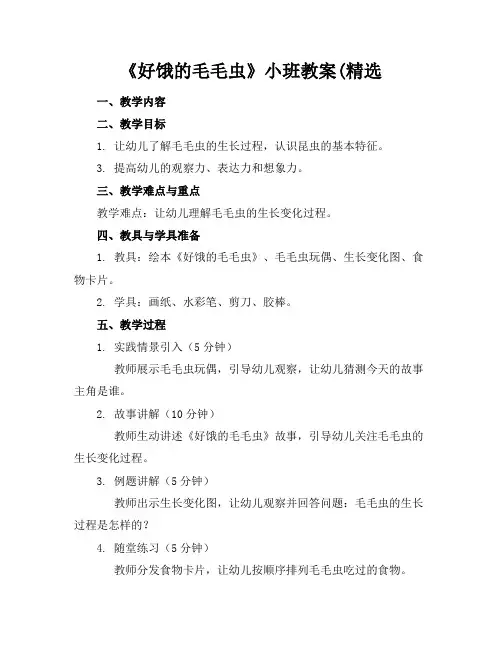 《好饿的毛毛虫》小班教案(精选

一、教学内容

二、教学目标

1. 让幼儿了解毛毛虫的生长过程，认识昆虫的基本特征。

3. 提高幼儿的观察力、表达力和想象力。

三、教学难点与重点

教学难点：让幼儿理解毛毛虫的生长变化过程。

四、教具与学具准备

1. 教具：绘本《好饿的毛毛虫》、毛毛虫玩偶、生长变化图、食物卡片。

2. 学具：画纸、水彩笔、剪刀、胶棒。

五、教学过程

1. 实践情景引入（5分钟）

教师展示毛毛虫玩偶，引导幼儿观察，让幼儿猜测今天的故事主角是谁。

2. 故事讲解（10分钟）

教师生动讲述《好饿的毛毛虫》故事，引导幼儿关注毛毛虫的生长变化过程。

3. 例题讲解（5分钟）

教师出示生长变化图，让幼儿观察并回答问题：毛毛虫的生长过程是怎样的？

4. 随堂练习（5分钟）

教师分发食物卡片，让幼儿按顺序排列毛毛虫吃过的食物。